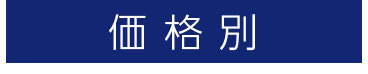 価格別